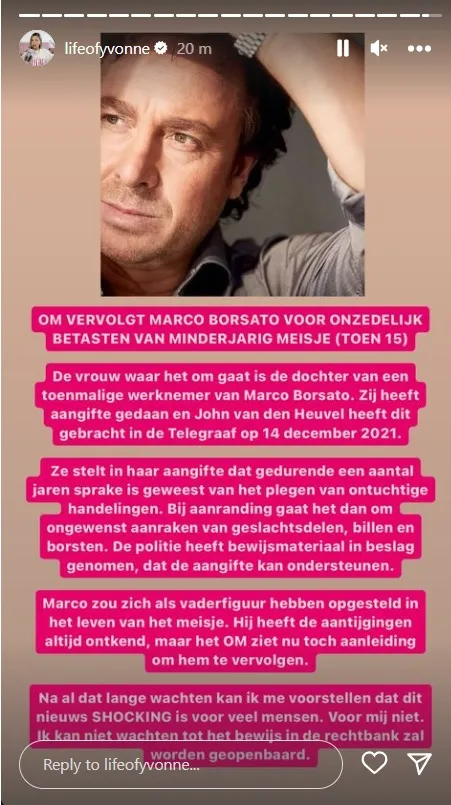 lifeofyvonne 20 m

OM VERVOLGT MARCO BORSATO VOOR ONZEDELIJK BETASTEN VAN MINDERJARIG MEISJE (TOEN 15)

De vrouw waar het om gaat is de dochter van een toenmalige werknemer van Marco Borsato. Zij heeft aangifte gedaan en John van den Heuvel heeft dit gebracht in de Telegraaf op 14 december 2021.

Ze stelt in haar aangifte dat gedurende een aantal jaren sprake is geweest van het plegen van ontuchtige handelingen. Bij aanranding gaat het dan om ongewenst aanraken van geslachtsdelen, billen en borsten. De politie heeft bewijsmateriaal in beslag genomen, dat de aangifte kan ondersteunen.

Marco zou zich als vaderfiguur hebben opgesteld in het leven van het meisje. Hij heeft de aantijgingen altijd ontkend, maar het OM ziet nu toch aanleiding om hem te vervolgen.

Na al dat lange wachten kan ik me voorstellen dat dit nieuws SHOCKING is voor veel mensen. Voor mij niet. Ik kan niet wachten tot het bewijs in de rechtbank zal worden geopenbaard.

Reply to lifeofyvonne...